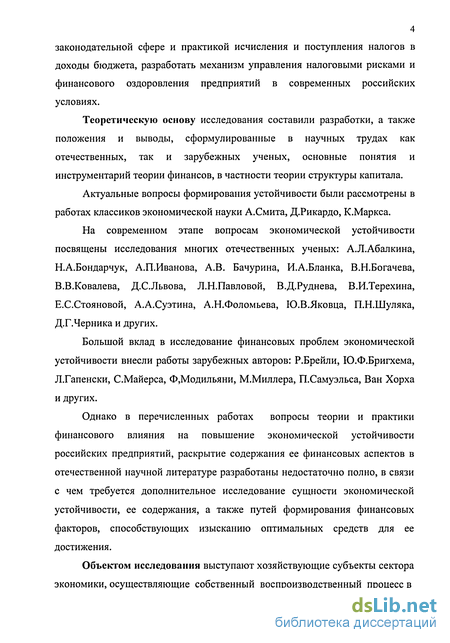 4

законодательной сфере и практикой исчисления и поступления налогов в доходы бюджета, разработать механизм управления налоговыми рисками и финансового оздоровления предприятий в современных российских условиях.

Теоретическую основу исследования составили разработки, а также положения и выводы, сформулированные в научных трудах как отечественных, так и зарубежных ученых, основные понятия и инструментарий теории финансов, в частности теории структуры капитала.

Актуальные вопросы формирования устойчивости были рассмотрены в работах классиков экономической науки А.Смита, Д.Рикардо, К.Маркса.

На современном этапе вопросам экономической устойчивости посвящены исследования многих отечественных ученых: А.Л.Абалкина, Н.А.Бондарчук, А.П.Иванова, А.В. Бачурина, И.А.Бланка, В.Н.Богачева, В.В.Ковалева, Д.С.Львова, Л.Н.Павловой, В.Д.Руднева, В.И.Терехина, Е.С.Стояновой, А.А.Суэтина, А.Н.Фоломьева, Ю.В.Яковца, П.Н.Шуляка, Д.Г.Черника и других.

Большой вклад в исследование финансовых проблем экономической устойчивости внесли работы зарубежных авторов: Р.Брейли, Ю.Ф.Бригхема, Л.Гапенски, С.Майерса, Ф,Модильяни, М.Миллера, П.Самуэльса, Ван Хорха и других.

Однако в перечисленных работах вопросы теории и практики финансового влияния на повышение экономической устойчивости российских предприятий, раскрытие содержания ее финансовых аспектов в отечественной научной литературе разработаны недостаточно полно, в связи с чем требуется дополнительное исследование сущности экономической устойчивости, ее содержания, а также путей формирования финансовых факторов, способствующих изысканию оптимальных средств для ее достижения.

Объектом исследования выступают хозяйствующие субъекты сектора экономики, осуществляющие собственный воспроизводственный процесс в

dsLib.net
библиотека диссертаций